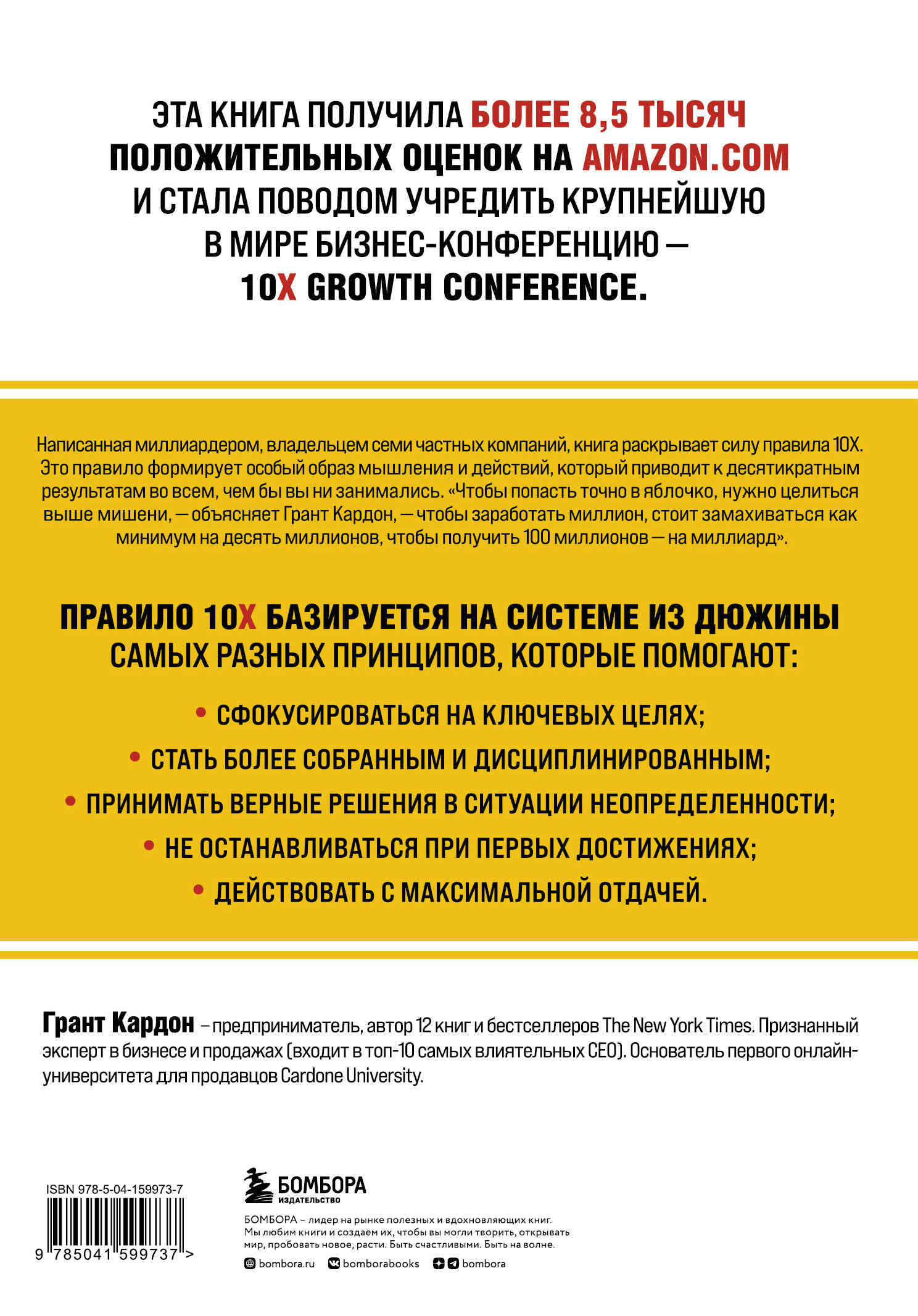 ЭТА КНИГА ПОЛУЧИЛА БОЛЕЕ 8,5 ТЫСЯЧ ПОЛОЖИТЕЛЬНЫХ ОЦЕНОК НА AMAZON.COM И СТАЛА ПОВОДОМ УЧРЕДИТЬ КРУПНЕЙШУЮ В МИРЕ БИЗНЕС-КОНФЕРЕНЦИЮ — 10X GROWTH CONFERENCE.

Написанная миллиардером, владельцем семи частных компаний, книга раскрывает силу правила 10X. Это правило формирует особый образ мышления и действий, который приводит к десятикратным результатам во всем, чем бы вы ни занимались. «Чтобы попасть точно в яблочко, нужно целиться выше мишени, — объясняет Грант Кардон, — чтобы заработать миллион, стоит замахиваться как минимум на десять миллионов, чтобы получить 100 миллионов — на миллиард».

ПРАВИЛО 10X БАЗИРУЕТСЯ НА СИСТЕМЕ ИЗ ДЮЖИНЫ САМЫХ РАЗНЫХ ПРИНЦИПОВ, КОТОРЫЕ ПОМОГАЮТ:

• СФОКУСИРОВАТЬСЯ НА КЛЮЧЕВЫХ ЦЕЛЯХ;
• СТАТЬ БОЛЕЕ СОБРАННЫМ И ДИСЦИПЛИНИРОВАННЫМ;
• ПРИНИМАТЬ ВЕРНЫЕ РЕШЕНИЯ В СИТУАЦИИ НЕОПРЕДЕЛЕННОСТИ;
• НЕ ОСТАНАВЛИВАТЬСЯ ПРИ ПЕРВЫХ ДОСТИЖЕНИЯХ;
• ДЕЙСТВОВАТЬ С МАКСИМАЛЬНОЙ ОТДАЧЕЙ.

Грант Кардон – предприниматель, автор 12 книг и бестселлеров The New York Times. Признанный эксперт в бизнесе и продажах (входит в топ-10 самых влиятельных CEO). Основатель первого онлайн-университета для продавцов Cardone University.

ISBN 978-5-04-159973-7
9 785041 599737 >

БОМБОРА
ИЗДАТЕЛЬСТВО

БОМБОРА – лидер на рынке полезных и вдохновляющих книг. Мы любим книги и создаем их, чтобы вы могли творить, открывать мир, пробовать новое, расти. Быть счастливыми. Быть на волне.

bombora.ru bomborabooks bombora